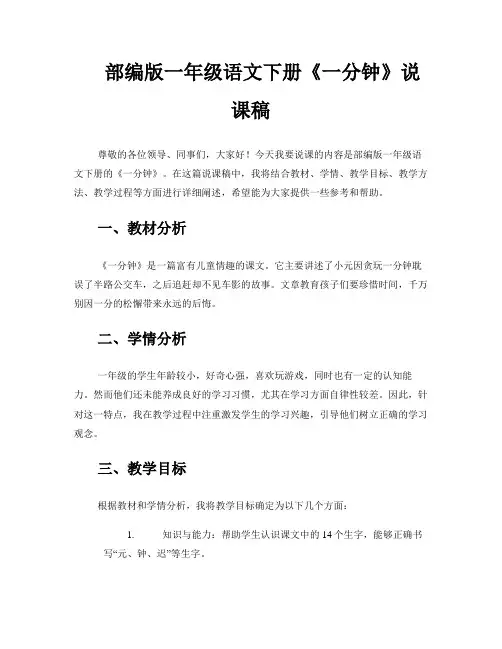 部编版一年级语文下册《一分钟》说课稿

尊敬的各位领导、同事们，大家好！今天我要说课的内容是部编版一年级语文下册的《一分钟》。在这篇说课稿中，我将结合教材、学情、教学目标、教学方法、教学过程等方面进行详细阐述，希望能为大家提供一些参考和帮助。

一、教材分析

《一分钟》是一篇富有儿童情趣的课文，它主要讲述了小元因贪玩一分钟耽误了半路公交车，之后追赶却不见车影的故事。文章教育孩子们要珍惜时间，千万别因一分的松懈带来永远的后悔。

二、学情分析

一年级的学生年龄较小，好奇心强，喜欢玩游戏，同时也有一定的认知能力。然而他们还未能养成良好的学习习惯，尤其在学习方面自律性较差。因此，针对这一特点，我在教学过程中注重激发学生的学习兴趣，引导他们树立正确的学习观念。

三、教学目标

根据教材和学情分析，我将教学目标确定为以下几个方面：

1. 知识与能力：帮助学生认识课文中的14个生字，能够正确书写“元、钟、迟”等生字。